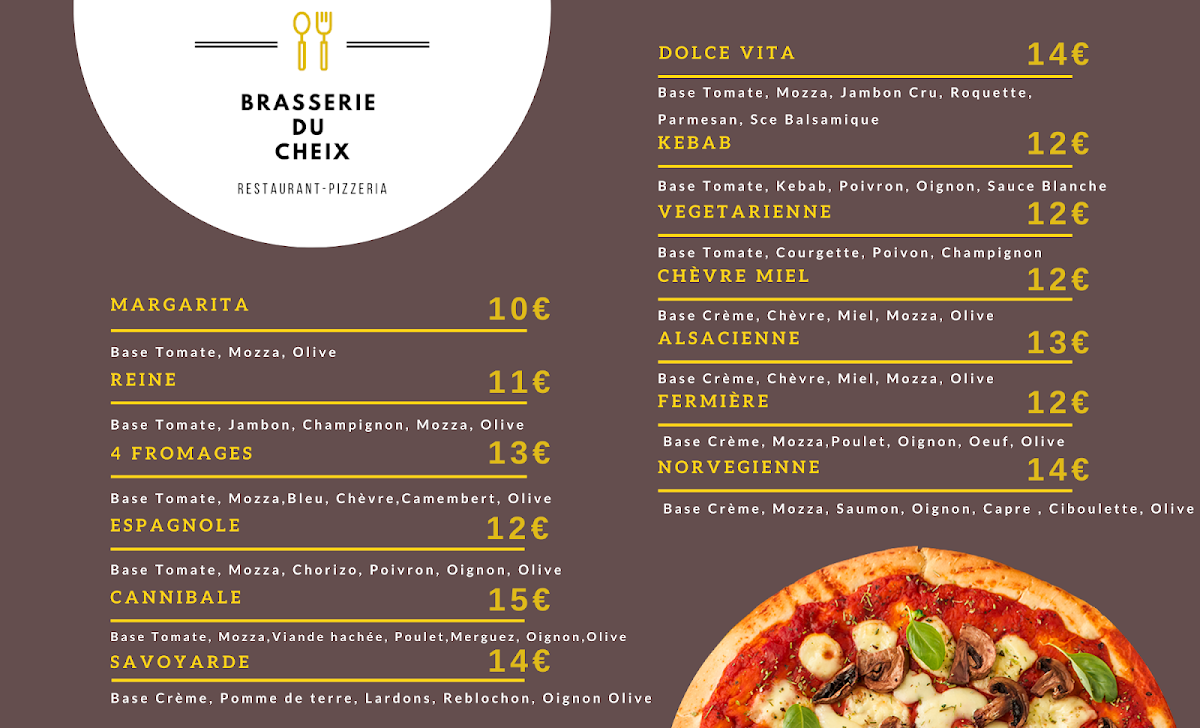 BRASSERIE
DU
CHEIX

RESTAURANT-PIZZERIA

MARGARITA 10€

Base Tomate, Mozza, Olive

REINE 11€

Base Tomate, Jambon, Champignon, Mozza, Olive

4 FROMAGES 13€

Base Tomate, Mozza,Bleu, Chèvre,Camembert, Olive

ESPAGNOLE 12€

Base Tomate, Mozza, Chorizo, Poivron, Oignon, Olive

CANNIBALE 15€

Base Tomate, Mozza,Viande hachée, Poulet,Merguez, Oignon,Olive

SAVOYARDE 14€

Base Crème, Pomme de terre, Lardons, Reblochon, Oignon Olive

DOLCE VITA 14€

Base Tomate, Mozza, Jambon Cru, Roquette, Parmesan, Sce Balsamique

KEBAB 12€

Base Tomate, Kebab, Poivron, Oignon, Sauce Blanche

VEGETARIENNE 12€

Base Tomate, Courgette, Poivon, Champignon

CHÈVRE MIEL 12€

Base Crème, Chèvre, Miel, Mozza, Olive

ALSACIENNE 13€

Base Crème, Chèvre, Miel, Mozza, Olive

FERMIÈRE 12€

Base Crème, Mozza,Poulet, Oignon, Oeuf, Olive

NORVEGIENNE 14€

Base Crème, Mozza, Saumon, Oignon, Capre , Ciboulette, Olive